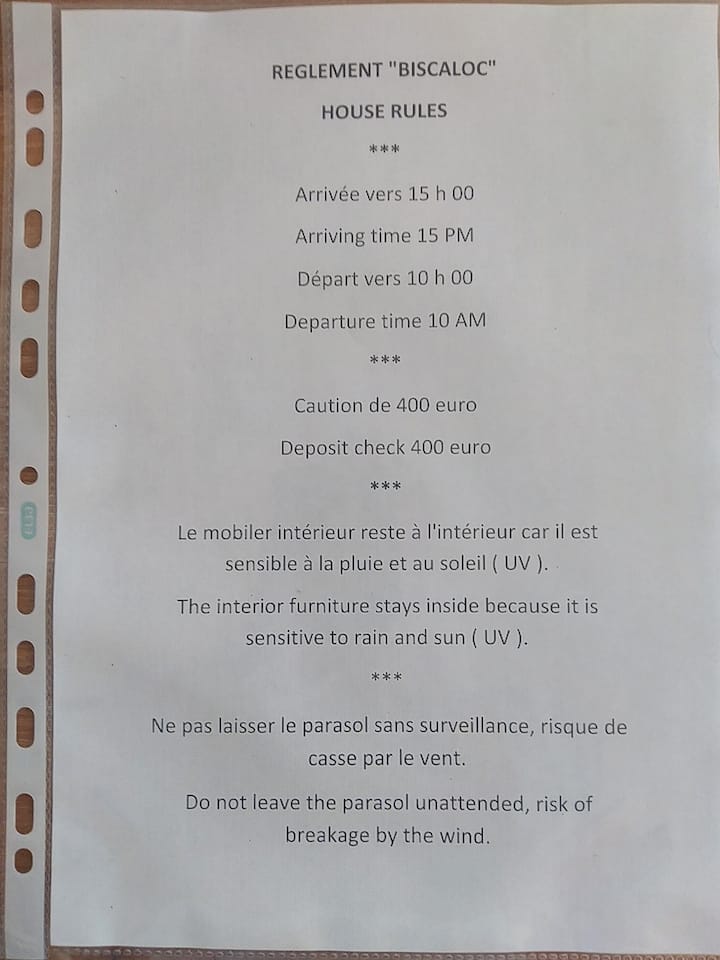 REGLEMENT "BISCALOC"

HOUSE RULES

***

Arrivée vers 15 h 00

Arriving time 15 PM

Départ vers 10 h 00

Departure time 10 AM

***

Caution de 400 euro

Deposit check 400 euro

***

Le mobiler intérieur reste à l'intérieur car il est sensible à la pluie et au soleil ( UV ).

The interior furniture stays inside because it is sensitive to rain and sun ( UV ).

***

Ne pas laisser le parasol sans surveillance, risque de casse par le vent.

Do not leave the parasol unattended, risk of breakage by the wind.